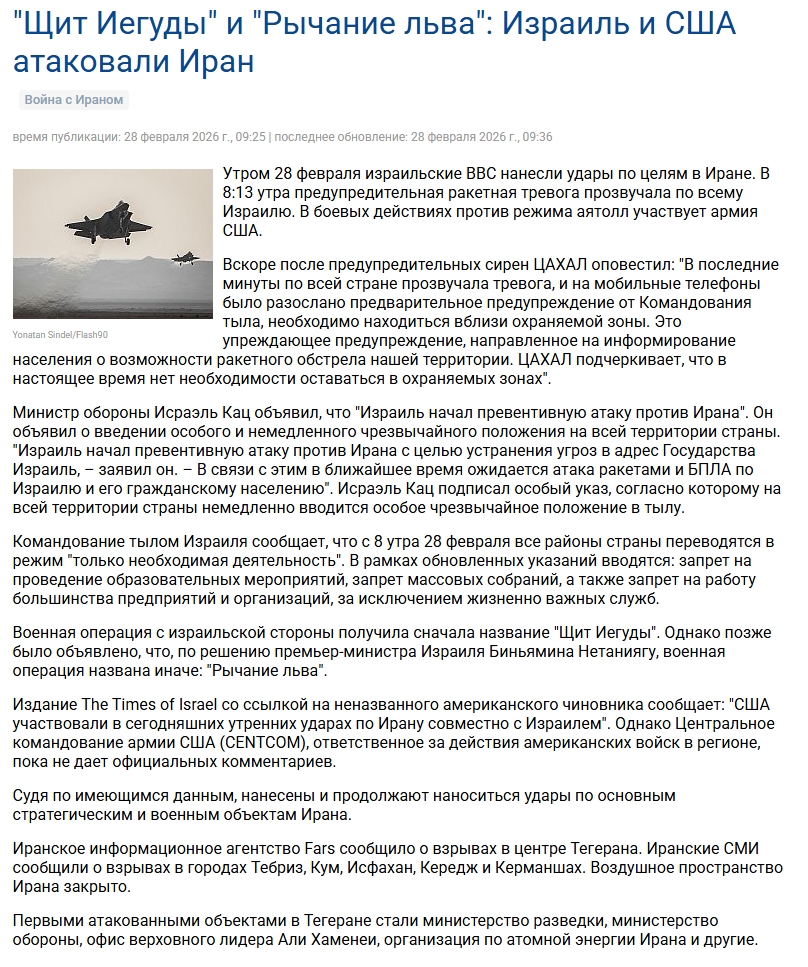 "Щит Иегуды" и "Рычание льва": Израиль и США атаковали Иран

Война с Ираном

время публикации: 28 февраля 2026 г., 09:25 | последнее обновление: 28 февраля 2026 г., 09:36

Yonatan Sindel/Flash90

Утром 28 февраля израильские ВВС нанесли удары по целям в Иране. В 8:13 утра предупредительная ракетная тревога прозвучала по всему Израилю. В боевых действиях против режима аятолл участвует армия США.

Вскоре после предупредительных сирен ЦАХАЛ оповестил: "В последние минуты по всей стране прозвучала тревога, и на мобильные телефоны было разослано предварительное предупреждение от Командования тыла, необходимо находиться вблизи охраняемой зоны. Это упреждающее предупреждение, направленное на информирование населения о возможности ракетного обстрела нашей территории. ЦАХАЛ подчеркивает, что в настоящее время нет необходимости оставаться в охраняемых зонах".

Министр обороны Исраэль Кац объявил, что "Израиль начал превентивную атаку против Ирана". Он объявил о введении особого и немедленного чрезвычайного положения на всей территории страны. "Израиль начал превентивную атаку против Ирана с целью устранения угроз в адрес Государства Израиль, – заявил он. – В связи с этим в ближайшее время ожидается атака ракетами и БПЛА по Израилю и его гражданскому населению". Исраэль Кац подписал особый указ, согласно которому на всей территории страны немедленно вводится особое чрезвычайное положение в тылу.

Командование тылом Израиля сообщает, что с 8 утра 28 февраля все районы страны переводятся в режим "только необходимая деятельность". В рамках обновленных указаний вводятся: запрет на проведение образовательных мероприятий, запрет массовых собраний, а также запрет на работу большинства предприятий и организаций, за исключением жизненно важных служб.

Военная операция с израильской стороны получила сначала название "Щит Иегуды". Однако позже было объявлено, что, по решению премьер-министра Израиля Биньямина Нетаниягу, военная операция названа иначе: "Рычание льва".

Издание The Times of Israel со ссылкой на неназванного американского чиновника сообщает: "США участвовали в сегодняшних утренних ударах по Ирану совместно с Израилем". Однако Центральное командование армии США (CENTCOM), ответственное за действия американских войск в регионе, пока не дает официальных комментариев.

Судя по имеющимся данным, нанесены и продолжают наноситься удары по основным стратегическим и военным объектам Ирана.

Иранское информационное агентство Fars сообщило о взрывах в центре Тегерана. Иранские СМИ сообщили о взрывах в городах Тебриз, Кум, Исфахан, Кередж и Керманшах. Воздушное пространство Ирана закрыто.

Первыми атакованными объектами в Тегеране стали министерство разведки, министерство обороны, офис верховного лидера Али Хаменеи, организация по атомной энергии Ирана и другие.